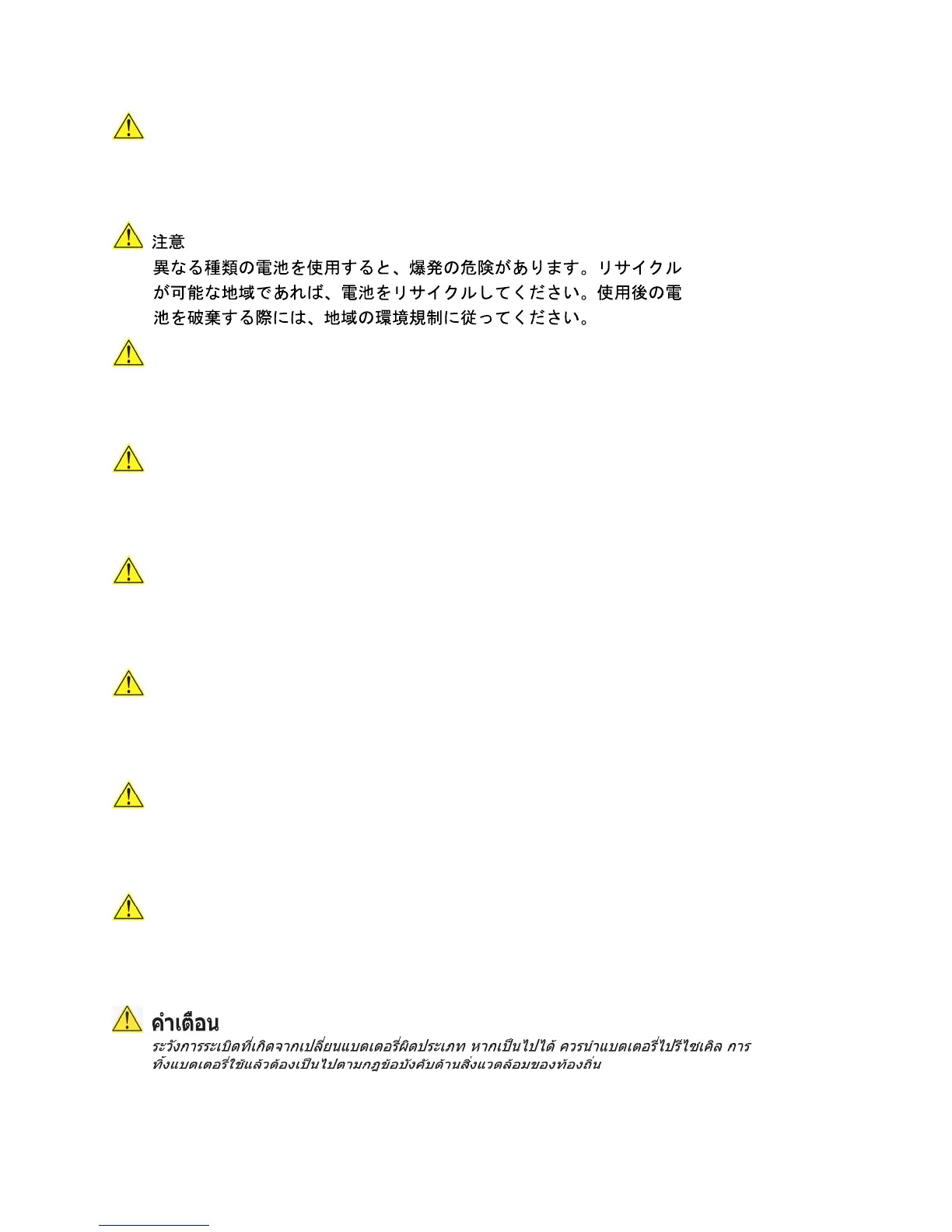 注意

異なる種類の電池を使用すると、爆発の危険があります。リサイクルが可能な地域であれば、電池をリサイクルしてください。使用後の電池を破棄する際には、地域の環境規制に従ってください。

คำเตือน

ระวังการระเบิดที่เกิดจากเปลี่ยนแบตเตอรี่ผิดประเภท หากเป็นไปได้ ควรนำแบตเตอรี่ไปรีไซเคิล การทิ้งแบตเตอรี่ใช้แล้วต้องเป็นไปตามกฎข้อบังคับด้านสิ่งแวดล้อมของท้องถิ่น